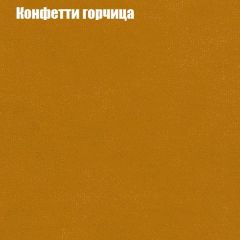 Конфетти горчица